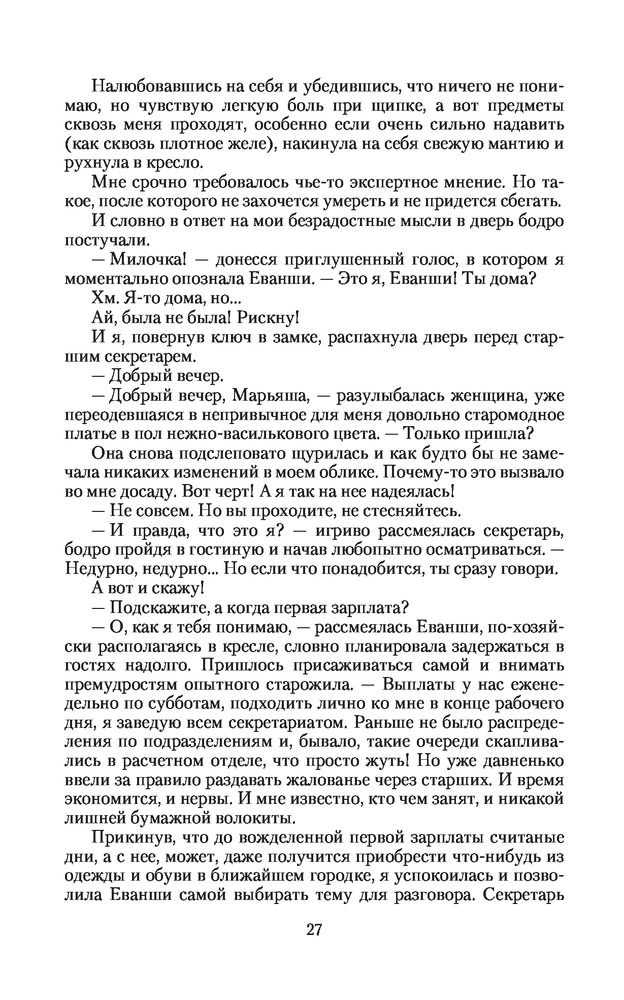 Налюбовавшись на себя и убедившись, что ничего не понимаю, но чувствую легкую боль при щипке, а вот предметы сквозь меня проходят, особенно если очень сильно надавить (как сквозь плотное желе), накинула на себя свежую мантию и рухнула в кресло.

Мне срочно требовалось чье-то экспертное мнение. Но такое, после которого не захочется умереть и не придется сбегать.

И словно в ответ на мои безрадостные мысли в дверь бодро постучали.

— Милочка! — донесся приглушенный голос, в котором я моментально опознала Еванши. — Это я, Еванши! Ты дома?

Хм. Я-то дома, но...

Ай, была не была! Рискну!

И я, повернув ключ в замке, распахнула дверь перед старшим секретарем.

— Добрый вечер.

— Добрый вечер, Марьяша, — разулыбалась женщина, уже переодевшаяся в непривычное для меня довольно старомодное платье в пол нежно-василькового цвета. — Только пришла?

Она снова подслеповато щурилась и как будто бы не замечала никаких изменений в моем облике. Почему-то это вызвало во мне досаду. Вот черт! А я так на нее надеялась!

— Не совсем. Но вы проходите, не стесняйтесь.

— И правда, что это я? — игриво рассмеялась секретарь, бодро пройдя в гостиную и начав любопытно осматриваться. — Недурно, недурно... Но если что понадобится, ты сразу говори.

А вот и скажу!

— Подскажите, а когда первая зарплата?

— О, как я тебя понимаю, — рассмеялась Еванши, по-хозяйски располагаясь в кресле, словно планировала задержаться в гостях надолго. Пришлось присаживаться самой и внимать премудростям опытного старожила. — Выплаты у нас еженедельно по субботам, подходить лично ко мне в конце рабочего дня, я заведую всем секретариатом. Раньше не было распределения по подразделениям и, бывало, такие очереди скапливались в расчетном отделе, что просто жуть! Но уже давненько ввели за правило раздавать жалованье через старших. И время экономится, и нервы. И мне известно, кто чем занят, и никакой лишней бумажной волокиты.

Прикинув, что до вожделенной первой зарплаты считаные дни, а с нее, может, даже получится приобрести что-нибудь из одежды и обуви в ближайшем городке, я успокоилась и позволила Еванши самой выбирать тему для разговора. Секретарь

27